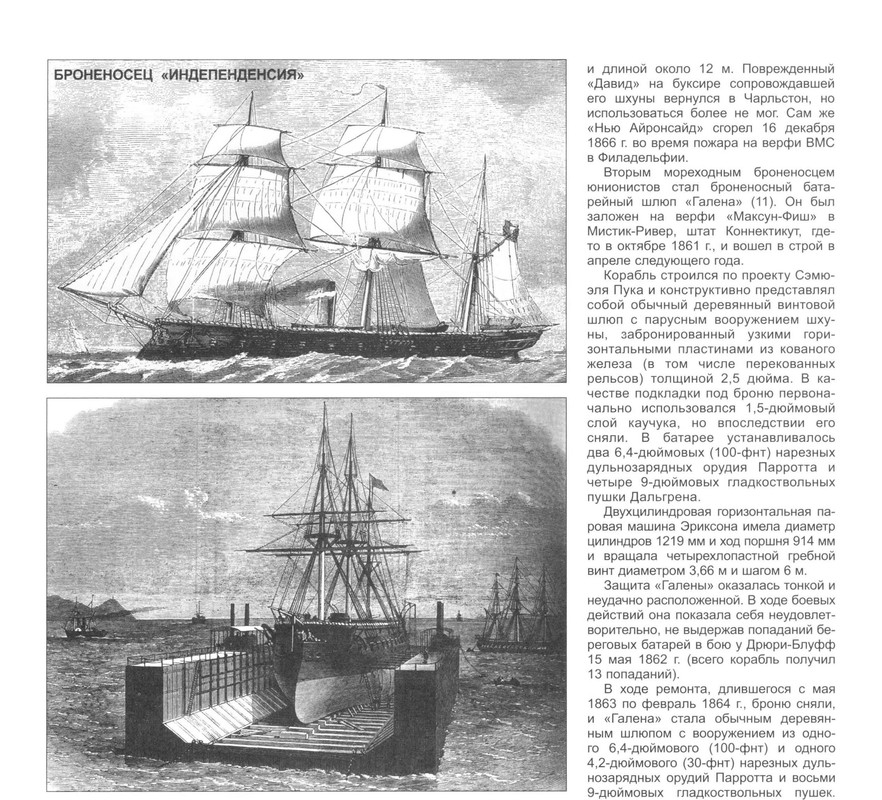 БРОНЕНОСЕЦ «ИНДЕПЕНДЕНСИЯ»

и длиной около 12 м. Поврежденный «Давид» на буксире сопровождавшей его шхуны вернулся в Чарльстон, но использоваться более не мог. Сам же «Нью Айронсайд» сгорел 16 декабря 1866 г. во время пожара на верфи ВМС в Филадельфии.

Вторым мореходным броненосцем юнионистов стал броненосный батарейный шлюп «Галена» (11). Он был заложен на верфи «Максун-Фиш» в Мистик-Ривер, штат Коннектикут, где-то в октябре 1861 г., и вошел в строй в апреле следующего года.

Корабль строился по проекту Сэмюэля Пука и конструктивно представлял собой обычный деревянный винтовой шлюп с парусным вооружением шхуны, забронированный узкими горизонтальными пластинами из кованого железа (в том числе перекованных рельсов) толщиной 2,5 дюйма. В качестве подкладки под броню первоначально использовался 1,5-дюймовый слой каучука, но впоследствии его сняли. В батарее устанавливалось два 6,4-дюймовых (100-фнт) нарезных дульнозарядных орудия Парротта и четыре 9-дюймовых гладкоствольных пушки Дальгрена.

Двухцилиндровая горизонтальная паровая машина Эриксона имела диаметр цилиндров 1219 мм и ход поршня 914 мм и вращала четырехлопастной гребной винт диаметром 3,66 м и шагом 6 м.

Защита «Галены» оказалась тонкой и неудачно расположенной. В ходе боевых действий она показала себя неудовлетворительно, не выдержав попаданий береговых батарей в бою у Дрюри-Блуфф 15 мая 1862 г. (всего корабль получил 13 попаданий).

В ходе ремонта, длившегося с мая 1863 по февраль 1864 г., броню сняли, и «Галена» стала обычным деревянным шлюпом с вооружением из одного 6,4-дюймового (100-фнт) и одного 4,2-дюймового (30-фнт) нарезных дульнозарядных орудий Парротта и восьми 9-дюймовых гладкоствольных пушек.